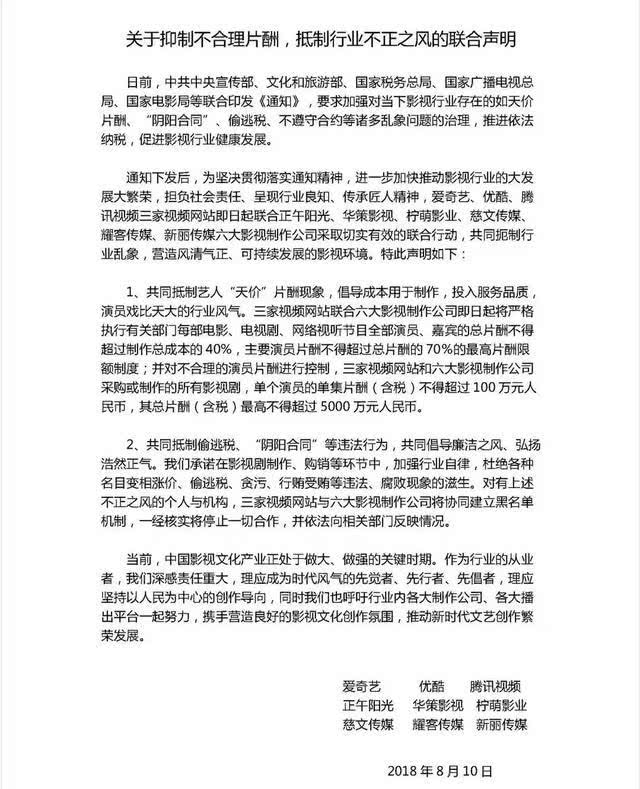 关于抑制不合理片酬，抵制行业不正之风的联合声明

日前，中共中央宣传部、文化和旅游部、国家税务总局、国家广播电视总局、国家电影局等联合印发《通知》，要求加强对当下影视行业存在的如天价片酬、“阴阳合同”、偷逃税、不遵守合约等诸多乱象问题的治理，推进依法纳税，促进影视行业健康发展。

通知下发后，为坚决贯彻落实通知精神，进一步加快推动影视行业的大发展大繁荣，担负社会责任、呈现行业良知、传承匠人精神，爱奇艺、优酷、腾讯视频三家视频网站即日起联合正午阳光、华策影视、柠萌影业、慈文传媒、耀客传媒、新丽传媒六大影视制作公司采取切实有效的联合行动，共同扼制行业乱象，营造风清气正、可持续发展的影视环境。特此声明如下：

1、共同抵制艺人“天价”片酬现象，倡导成本用于制作，投入服务品质，演员戏比天大的行业风气。三家视频网站联合六大影视制作公司即日起将严格执行有关部门每部电影、电视剧、网络视听节目全部演员、嘉宾的总片酬不得超过制作总成本的 40%，主要演员片酬不得超过总片酬的 70%的最高片酬限额制度；并对不合理的演员片酬进行控制，三家视频网站和六大影视制作公司采购或制作的所有影视剧，单个演员的单集片酬（含税）不得超过 100 万元人民币，其总片酬（含税）最高不得超过 5000 万元人民币。

2、共同抵制偷逃税、“阴阳合同”等违法行为，共同倡导廉洁之风、弘扬浩然正气。我们承诺在影视剧制作、购销等环节中，加强行业自律，杜绝各种名目变相涨价、偷逃税、贪污、行贿受贿等违法、腐败现象的滋生。对有上述不正之风的个人与机构，三家视频网站与六大影视制作公司将协同建立黑名单机制，一经核实将停止一切合作，并依法向相关部门反映情况。

当前，中国影视文化产业正处于做大、做强的关键时期。作为行业的从业者，我们深感责任重大，理应成为时代风气的先觉者、先行者、先倡者，理应坚持以人民为中心的创作导向，同时我们也呼吁行业内各大制作公司、各大播出平台一起努力，携手营造良好的影视文化创作氛围，推动新时代文艺创作繁荣发展。

爱奇艺　优酷　腾讯视频
正午阳光　华策影视　柠萌影业
慈文传媒　耀客传媒　新丽传媒

2018 年 8 月 10 日